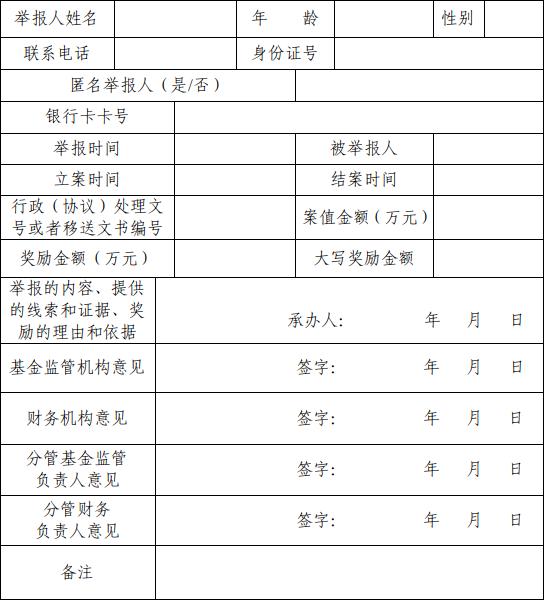 | 举报人姓名 | | 年　　龄 | | 性别 | |
|---|---|---|---|---|---|
| 联系电话 | | 身份证号 | | | |
| 匿名举报人（是/否） | | | | | |
| 银行卡卡号 | | | | | |
| 举报时间 | | 被举报人 | | | |
| 立案时间 | | 结案时间 | | | |
| 行政（协议）处理文号或者移送文书编号 | | 案值金额（万元） | | | |
| 奖励金额（万元） | | 大写奖励金额 | | | |
| 举报的内容、提供的线索和证据、奖励的理由和依据 | 承办人:　　年　月　日 | | | | |
| 基金监管机构意见 | 签字:　　年　月　日 | | | | |
| 财务机构意见 | 签字:　　年　月　日 | | | | |
| 分管基金监管负责人意见 | 签字:　　年　月　日 | | | | |
| 分管财务负责人意见 | 签字:　　年　月　日 | | | | |
| 备注 | | | | | |